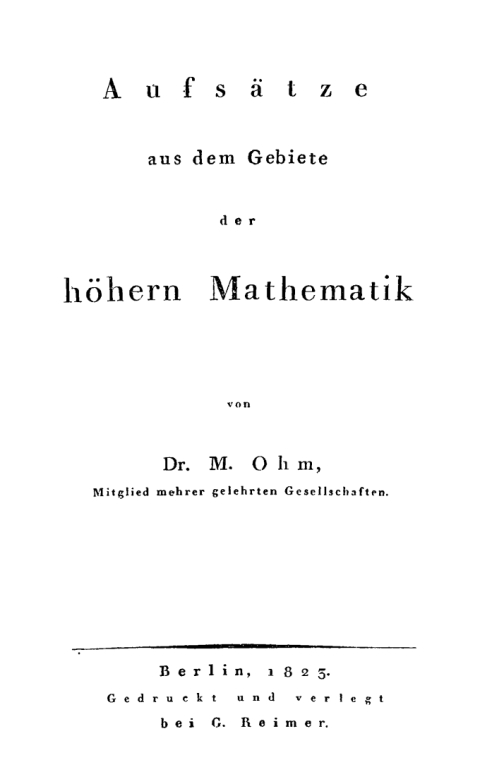 Aufsätze

aus dem Gebiete

der

höhern Mathematik

von

Dr. M. Ohm,
Mitglied mehrer gelehrten Gesellschaften.

Berlin, 1823.
Gedruckt und verlegt
bei G. Reimer.